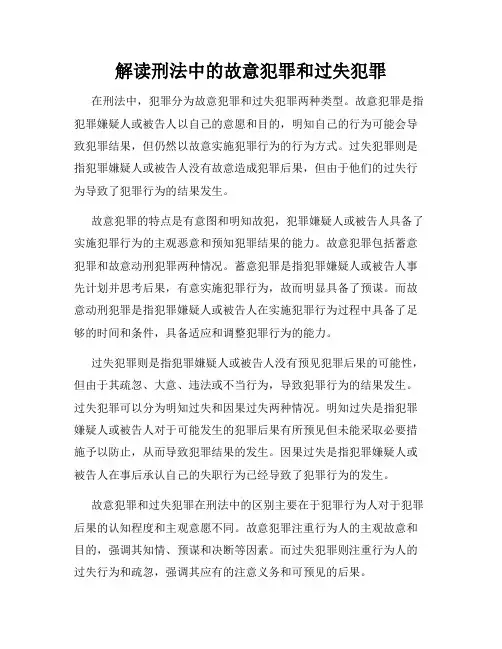 解读刑法中的故意犯罪和过失犯罪

在刑法中，犯罪分为故意犯罪和过失犯罪两种类型。故意犯罪是指犯罪嫌疑人或被告人以自己的意愿和目的，明知自己的行为可能会导致犯罪结果，但仍然以故意实施犯罪行为的行为方式。过失犯罪则是指犯罪嫌疑人或被告人没有故意造成犯罪后果，但由于他们的过失行为导致了犯罪行为的结果发生。

故意犯罪的特点是有意图和明知故犯，犯罪嫌疑人或被告人具备了实施犯罪行为的主观恶意和预知犯罪结果的能力。故意犯罪包括蓄意犯罪和故意动刑犯罪两种情况。蓄意犯罪是指犯罪嫌疑人或被告人事先计划并思考后果，有意实施犯罪行为，故而明显具备了预谋。而故意动刑犯罪是指犯罪嫌疑人或被告人在实施犯罪行为过程中具备了足够的时间和条件，具备适应和调整犯罪行为的能力。

过失犯罪则是指犯罪嫌疑人或被告人没有预见犯罪后果的可能性，但由于其疏忽、大意、违法或不当行为，导致犯罪行为的结果发生。过失犯罪可以分为明知过失和因果过失两种情况。明知过失是指犯罪嫌疑人或被告人对于可能发生的犯罪后果有所预见但未能采取必要措施予以防止，从而导致犯罪结果的发生。因果过失是指犯罪嫌疑人或被告人在事后承认自己的失职行为已经导致了犯罪行为的发生。

故意犯罪和过失犯罪在刑法中的区别主要在于犯罪行为人对于犯罪后果的认知程度和主观意愿不同。故意犯罪注重行为人的主观故意和目的，强调其知情、预谋和决断等因素。而过失犯罪则注重行为人的过失行为和疏忽，强调其应有的注意义务和可预见的后果。